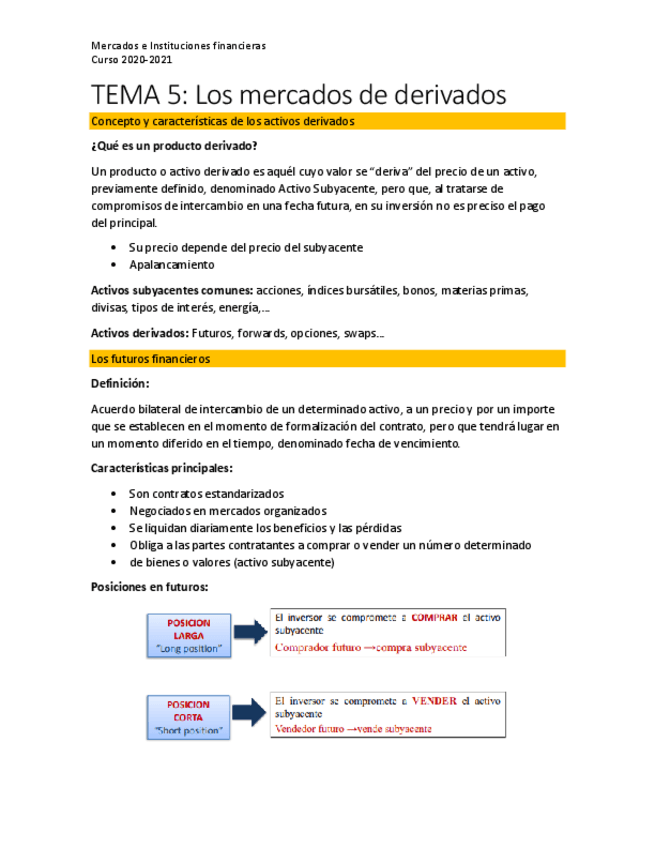 Mercados e Instituciones financieras
Curso 2020-2021

TEMA 5: Los mercados de derivados

Concepto y características de los activos derivados

¿Qué es un producto derivado?

Un producto o activo derivado es aquél cuyo valor se "deriva" del precio de un activo, previamente definido, denominado Activo Subyacente, pero que, al tratarse de compromisos de intercambio en una fecha futura, en su inversión no es preciso el pago del principal.

• Su precio depende del precio del subyacente
• Apalancamiento

Activos subyacentes comunes: acciones, índices bursátiles, bonos, materias primas, divisas, tipos de interés, energía,...

Activos derivados: Futuros, forwards, opciones, swaps...

Los futuros financieros

Definición:

Acuerdo bilateral de intercambio de un determinado activo, a un precio y por un importe que se establecen en el momento de formalización del contrato, pero que tendrá lugar en un momento diferido en el tiempo, denominado fecha de vencimiento.

Características principales:

• Son contratos estandarizados
• Negociados en mercados organizados
• Se liquidan diariamente los beneficios y las pérdidas
• Obliga a las partes contratantes a comprar o vender un número determinado
• de bienes o valores (activo subyacente)

Posiciones en futuros:

POSICION LARGA "Long position"

El inversor se compromete a COMPRAR el activo subyacente
Comprador futuro →compra subyacente

POSICION CORTA "Short position"

El inversor se compromete a VENDER el activo subyacente
Vendedor futuro →vende subyacente